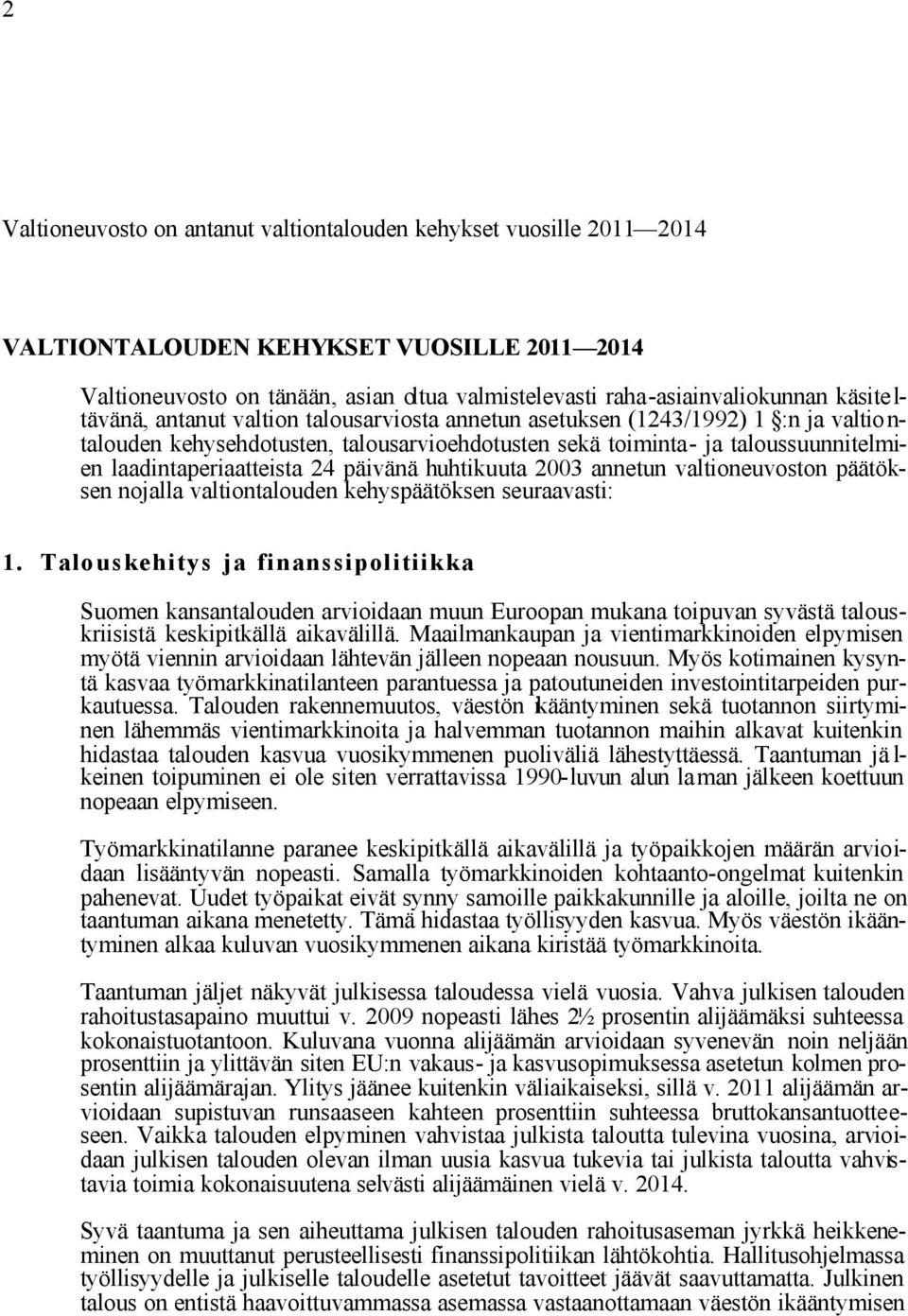 2

Valtioneuvosto on antanut valtiontalouden kehykset vuosille 2011—2014

VALTIONTALOUDEN KEHYKSET VUOSILLE 2011—2014

Valtioneuvosto on tänään, asian oltua valmistelevasti raha-asiainvaliokunnan käsiteltävänä, antanut valtion talousarviosta annetun asetuksen (1243/1992) 1 §:n ja valtiontalouden kehysehdotusten, talousarvioehdotusten sekä toiminta- ja taloussuunnitelmien laadintaperiaatteista 24 päivänä huhtikuuta 2003 annetun valtioneuvoston päätöksen nojalla valtiontalouden kehyspäätöksen seuraavasti:

1. Talouskehitys ja finanssipolitiikka

Suomen kansantalouden arvioidaan muun Euroopan mukana toipuvan syvästä talouskriisistä keskipitkällä aikavälillä. Maailmankaupan ja vientimarkkinoiden elpymisen myötä viennin arvioidaan lähtevän jälleen nopeaan nousuun. Myös kotimainen kysyntä kasvaa työmarkkinatilanteen parantuessa ja patoutuneiden investointitarpeiden purkautuessa. Talouden rakennemuutos, väestön ikääntyminen sekä tuotannon siirtyminen lähemmäs vientimarkkinoita ja halvemman tuotannon maihin alkavat kuitenkin hidastaa talouden kasvua vuosikymmenen puoliväliä lähestyttäessä. Taantuman jälkeinen toipuminen ei ole siten verrattavissa 1990-luvun alun laman jälkeen koettuun nopeaan elpymiseen.

Työmarkkinatilanne paranee keskipitkällä aikavälillä ja työpaikkojen määrän arvioidaan lisääntyvän nopeasti. Samalla työmarkkinoiden kohtaanto-ongelmat kuitenkin pahenevat. Uudet työpaikat eivät synny samoille paikkakunnille ja aloille, joilta ne on taantuman aikana menetetty. Tämä hidastaa työllisyyden kasvua. Myös väestön ikääntyminen alkaa kuluvan vuosikymmenen aikana kiristää työmarkkinoita.

Taantuman jäljet näkyvät julkisessa taloudessa vielä vuosia. Vahva julkisen talouden rahoitustasapaino muuttui v. 2009 nopeasti lähes 2½ prosentin alijäämäksi suhteessa kokonaistuotantoon. Kuluvana vuonna alijäämän arvioidaan syvenevän noin neljään prosenttiin ja ylittävän siten EU:n vakaus- ja kasvusopimuksessa asetetun kolmen prosentin alijäämärajan. Ylitys jäänee kuitenkin väliaikaiseksi, sillä v. 2011 alijäämän arvioidaan supistuvan runsaaseen kahteen prosenttiin suhteessa bruttokansantuotteeseen. Vaikka talouden elpyminen vahvistaa julkista taloutta tulevina vuosina, arvioidaan julkisen talouden olevan ilman uusia kasvua tukevia tai julkista taloutta vahvistavia toimia kokonaisuutena selvästi alijäämäinen vielä v. 2014.

Syvä taantuma ja sen aiheuttama julkisen talouden rahoitusaseman jyrkkä heikkeneminen on muuttanut perusteellisesti finanssipolitiikan lähtökohtia. Hallitusohjelmassa työllisyydelle ja julkiselle taloudelle asetetut tavoitteet jäävät saavuttamatta. Julkinen talous on entistä haavoittuvammassa asemassa vastaanottamaan väestön ikääntymisen